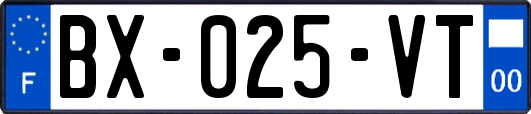 F

BX-025-VT

00